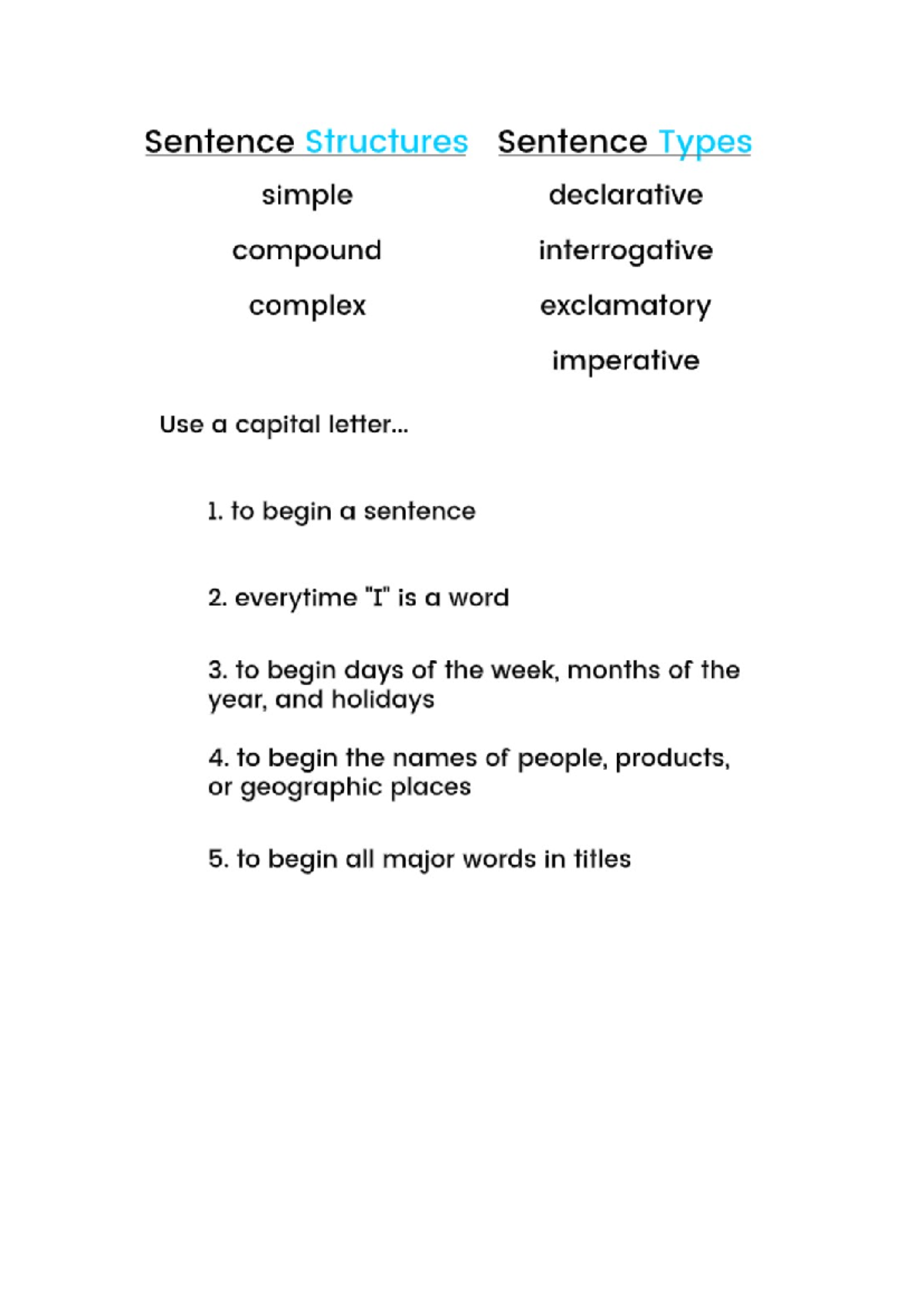 Sentence Structures

simple

compound

complex

Sentence Types

declarative

interrogative

exclamatory

imperative

Use a capital letter...

1. to begin a sentence

2. everytime "I" is a word

3. to begin days of the week, months of the year, and holidays

4. to begin the names of people, products, or geographic places

5. to begin all major words in titles